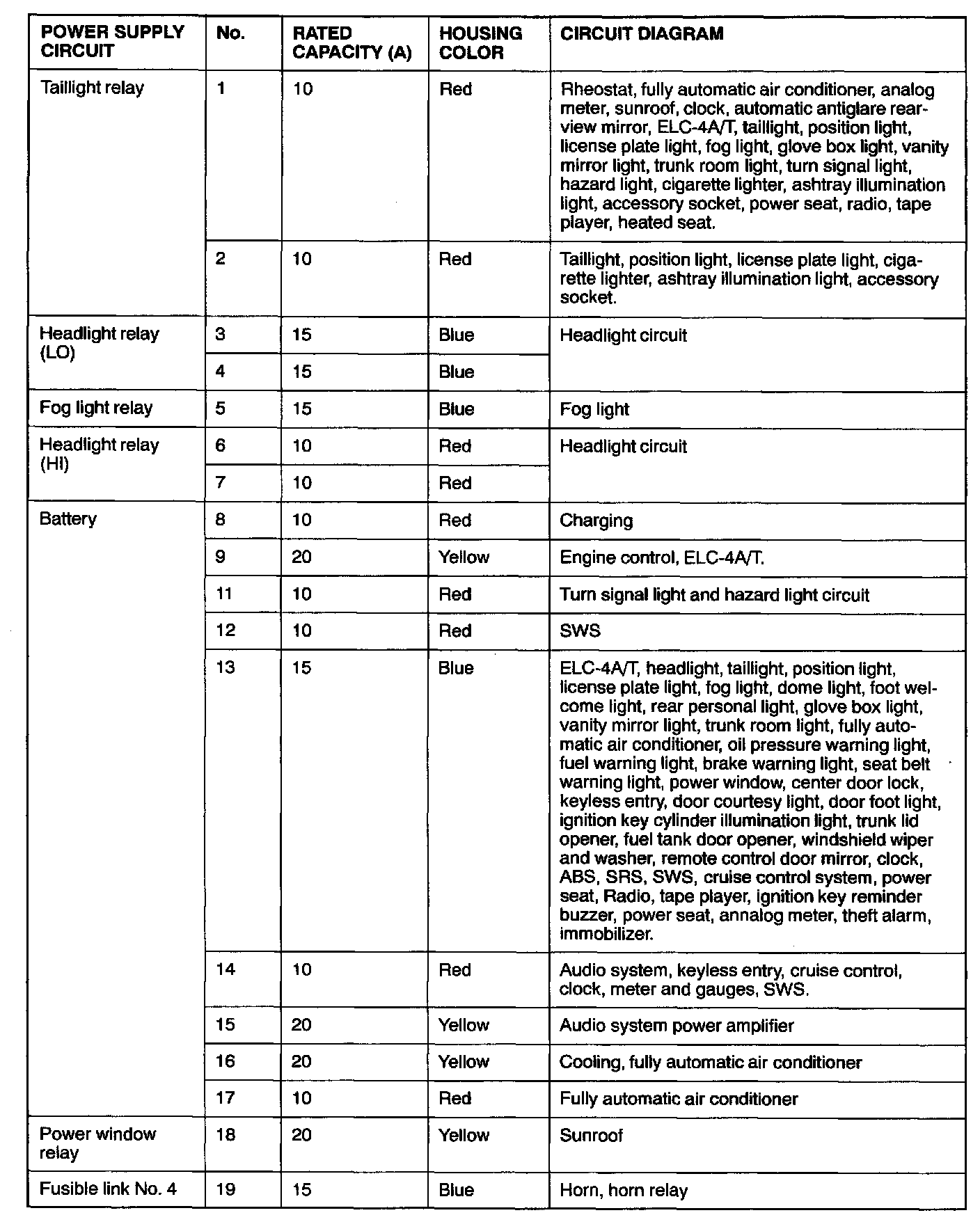 | POWER SUPPLY CIRCUIT | No. | RATED CAPACITY (A) | HOUSING COLOR | CIRCUIT DIAGRAM |
|---|---|---|---|---|
| Taillight relay | 1 | 10 | Red | Rheostat, fully automatic air conditioner, analog meter, sunroof, clock, automatic antiglare rearview mirror, ELC-4A/T, taillight, position light, license plate light, fog light, glove box light, vanity mirror light, trunk room light, turn signal light, hazard light, cigarette lighter, ashtray illumination light, accessory socket, power seat, radio, tape player, heated seat. |
| | 2 | 10 | Red | Taillight, position light, license plate light, cigarette lighter, ashtray illumination light, accessory socket. |
| Headlight relay (LO) | 3 | 15 | Blue | Headlight circuit |
| | 4 | 15 | Blue | |
| Fog light relay | 5 | 15 | Blue | Fog light |
| Headlight relay (HI) | 6 | 10 | Red | Headlight circuit |
| | 7 | 10 | Red | |
| Battery | 8 | 10 | Red | Charging |
| | 9 | 20 | Yellow | Engine control, ELC-4A/T. |
| | 11 | 10 | Red | Turn signal light and hazard light circuit |
| | 12 | 10 | Red | SWS |
| | 13 | 15 | Blue | ELC-4A/T, headlight, taillight, position light, license plate light, fog light, dome light, foot welcome light, rear personal light, glove box light, vanity mirror light, trunk room light, fully automatic air conditioner, oil pressure warning light, fuel warning light, brake warning light, seat belt warning light, power window, center door lock, keyless entry, door courtesy light, door foot light, ignition key cylinder illumination light, trunk lid opener, fuel tank door opener, windshield wiper and washer, remote control door mirror, clock, ABS, SRS, SWS, cruise control system, power seat, Radio, tape player, ignition key reminder buzzer, power seat, annalog meter, theft alarm, immobilizer. |
| | 14 | 10 | Red | Audio system, keyless entry, cruise control, clock, meter and gauges, SWS. |
| | 15 | 20 | Yellow | Audio system power amplifier |
| | 16 | 20 | Yellow | Cooling, fully automatic air conditioner |
| | 17 | 10 | Red | Fully automatic air conditioner |
| Power window relay | 18 | 20 | Yellow | Sunroof |
| Fusible link No. 4 | 19 | 15 | Blue | Horn, horn relay |